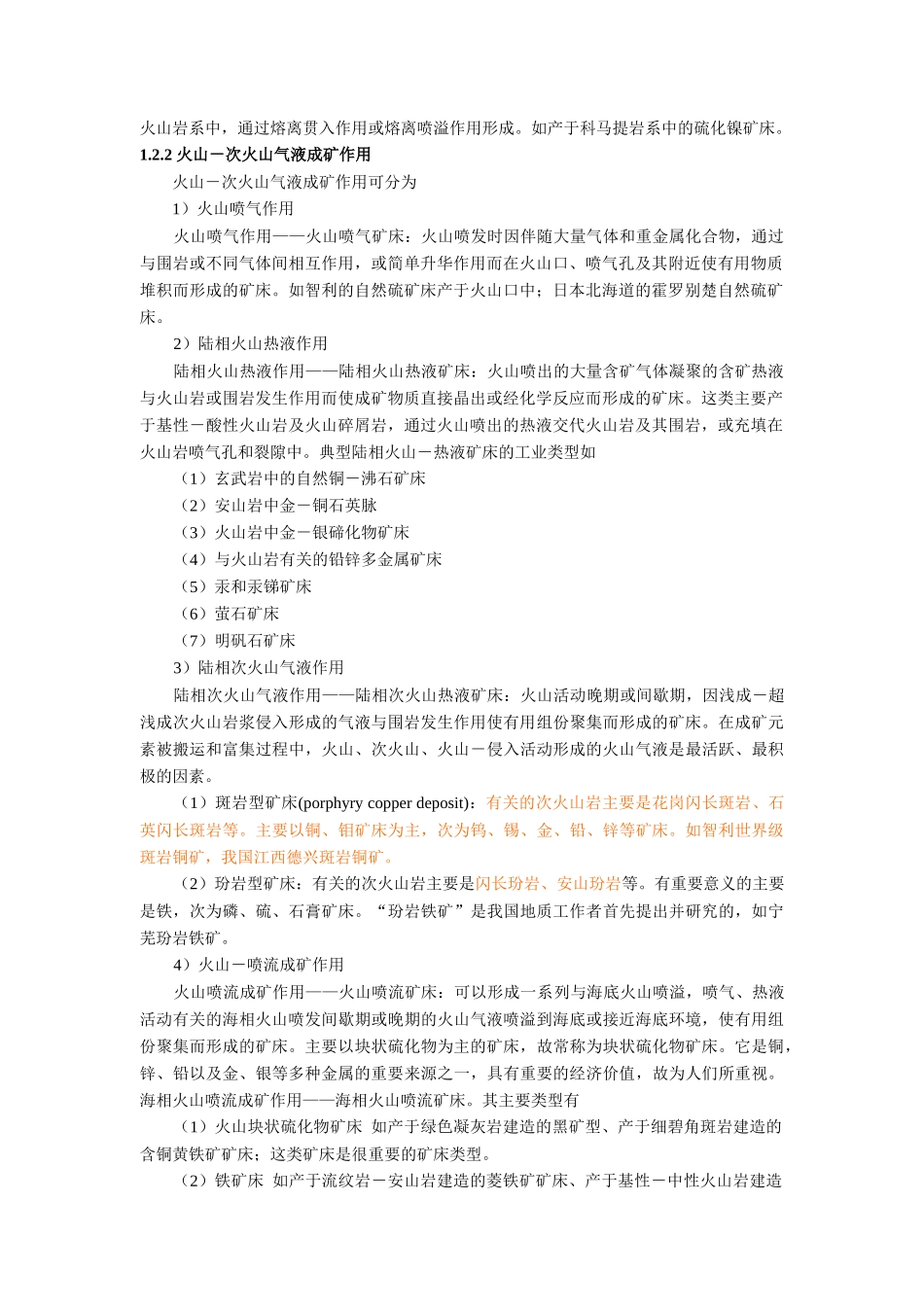 火山岩系中，通过熔离贯入作用或熔离喷溢作用形成。如产于科马提岩系中的硫化镍矿床。

1.2.2 火山－次火山气液成矿作用

火山－次火山气液成矿作用可分为

1）火山喷气作用

火山喷气作用——火山喷气矿床：火山喷发时因伴随大量气体和重金属化合物，通过与围岩或不同气体间相互作用，或简单升华作用而在火山口、喷气孔及其附近使有用物质堆积而形成的矿床。如智利的自然硫矿床产于火山口中；日本北海道的霍罗别楚自然硫矿床。

2）陆相火山热液作用

陆相火山热液作用——陆相火山热液矿床：火山喷出的大量含矿气体凝聚的含矿热液与火山岩或围岩发生作用而使成矿物质直接晶出或经化学反应而形成的矿床。这类主要产于基性－酸性火山岩及火山碎屑岩，通过火山喷出的热液交代火山岩及其围岩，或充填在火山岩喷气孔和裂隙中。典型陆相火山－热液矿床的工业类型如

（1）玄武岩中的自然铜－沸石矿床

（2）安山岩中金－铜石英脉

（3）火山岩中金－银碲化物矿床

（4）与火山岩有关的铅锌多金属矿床

（5）汞和汞锑矿床

（6）萤石矿床

（7）明矾石矿床

3）陆相次火山气液作用

陆相次火山气液作用——陆相次火山热液矿床：火山活动晚期或间歇期，因浅成－超浅成次火山岩浆侵入形成的气液与围岩发生作用使有用组份聚集而形成的矿床。在成矿元素被搬运和富集过程中，火山、次火山、火山－侵入活动形成的火山气液是最活跃、最积极的因素。

（1）斑岩型矿床(porphyry copper deposit)：有关的次火山岩主要是花岗闪长斑岩、石英闪长斑岩等。主要以铜、钼矿床为主，次为钨、锡、金、铅、锌等矿床。如智利世界级斑岩铜矿，我国江西德兴斑岩铜矿。

（2）玢岩型矿床：有关的次火山岩主要是闪长玢岩、安山玢岩等。有重要意义的主要是铁，次为磷、硫、石膏矿床。“玢岩铁矿”是我国地质工作者首先提出并研究的，如宁芜玢岩铁矿。

4）火山－喷流成矿作用

火山喷流成矿作用——火山喷流矿床：可以形成一系列与海底火山喷溢，喷气、热液活动有关的海相火山喷发间歇期或晚期的火山气液喷溢到海底或接近海底环境，使有用组份聚集而形成的矿床。主要以块状硫化物为主的矿床，故常称为块状硫化物矿床。它是铜，锌、铅以及金、银等多种金属的重要来源之一，具有重要的经济价值，故为人们所重视。海相火山喷流成矿作用——海相火山喷流矿床。其主要类型有

（1）火山块状硫化物矿床 如产于绿色凝灰岩建造的黑矿型、产于细碧角斑岩建造的含铜黄铁矿矿床；这类矿床是很重要的矿床类型。

（2）铁矿床 如产于流纹岩－安山岩建造的菱铁矿矿床、产于基性－中性火山岩建造